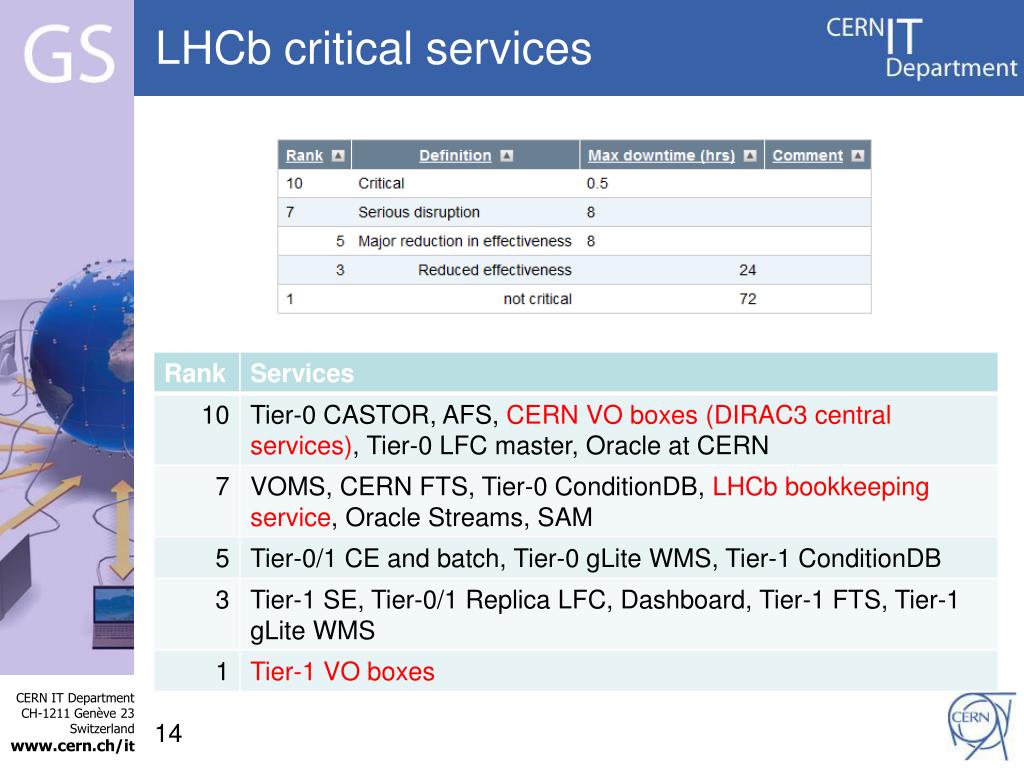 GS

LHCb critical services

CERN IT Department

| Rank | Definition | Max downtime (hrs) | Comment |
|---|---|---|---|
| 10 | Critical | 0.5 | |
| 7 | Serious disruption | 8 | |
| 5 | Major reduction in effectiveness | 8 | |
| 3 | Reduced effectiveness | 24 | |
| 1 | not critical | 72 | |

| Rank | Services |
|---|---|
| 10 | Tier-0 CASTOR, AFS, CERN VO boxes (DIRAC3 central services), Tier-0 LFC master, Oracle at CERN |
| 7 | VOMS, CERN FTS, Tier-0 ConditionDB, LHCb bookkeeping service, Oracle Streams, SAM |
| 5 | Tier-0/1 CE and batch, Tier-0 gLite WMS, Tier-1 ConditionDB |
| 3 | Tier-1 SE, Tier-0/1 Replica LFC, Dashboard, Tier-1 FTS, Tier-1 gLite WMS |
| 1 | Tier-1 VO boxes |

CERN IT Department
CH-1211 Genève 23
Switzerland
www.cern.ch/it

14

CERN